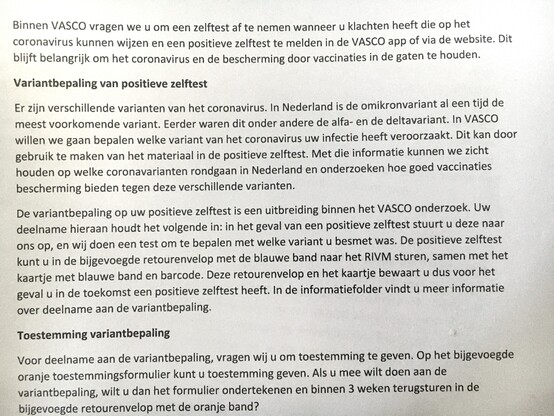 Binnen VASCO vragen we u om een zelftest af te nemen wanneer u klachten heeft die op het coronavirus kunnen wijzen en een positieve zelftest te melden in de VASCO app of via de website. Dit blijft belangrijk om het coronavirus en de bescherming door vaccinaties in de gaten te houden.

Variantbepaling van positieve zelftest

Er zijn verschillende varianten van het coronavirus. In Nederland is de omikronvariant al een tijd de meest voorkomende variant. Eerder waren dit onder andere de alfa- en de deltavariant. In VASCO willen we gaan bepalen welke variant van het coronavirus uw infectie heeft veroorzaakt. Dit kan door gebruik te maken van het materiaal in de positieve zelftest. Met die informatie kunnen we zicht houden op welke coronavarianten rondgaan in Nederland en onderzoeken hoe goed vaccinaties bescherming bieden tegen deze verschillende varianten.

De variantbepaling op uw positieve zelftest is een uitbreiding binnen het VASCO onderzoek. Uw deelname hieraan houdt het volgende in: in het geval van een positieve zelftest stuurt u deze naar ons op, en wij doen een test om te bepalen met welke variant u besmet was. De positieve zelftest kunt u in de bijgevoegde retourenvelop met de blauwe band naar het RIVM sturen, samen met het kaartje met blauwe band en barcode. Deze retourenvelop en het kaartje bewaart u dus voor het geval u in de toekomst een positieve zelftest heeft. In de informatiefolder vindt u meer informatie over deelname aan de variantbepaling.

Toestemming variantbepaling

Voor deelname aan de variantbepaling, vragen wij u om toestemming te geven. Op het bijgevoegde oranje toestemmingsformulier kunt u toestemming geven. Als u mee wilt doen aan de variantbepaling, wilt u dan het formulier ondertekenen en binnen 3 weken terugsturen in de bijgevoegde retourenvelop met de oranje band?